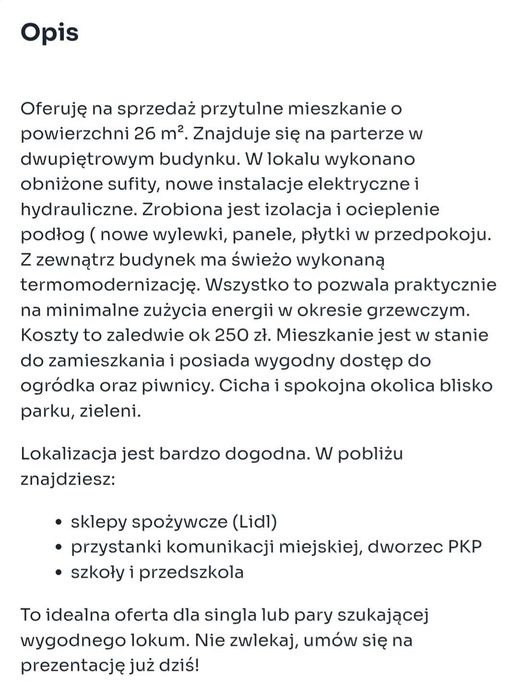 Opis

Oferuję na sprzedaż przytulne mieszkanie o powierzchni 26 m². Znajduje się na parterze w dwupiętrowym budynku. W lokalu wykonano obniżone sufity, nowe instalacje elektryczne i hydrauliczne. Zrobiona jest izolacja i ocieplenie podłog ( nowe wylewki, panele, płytki w przedpokoju. Z zewnątrz budynek ma świeżo wykonaną termomodernizację. Wszystko to pozwala praktycznie na minimalne zużycia energii w okresie grzewczym. Koszty to zaledwie ok 250 zł. Mieszkanie jest w stanie do zamieszkania i posiada wygodny dostęp do ogródka oraz piwnicy. Cicha i spokojna okolica blisko parku, zieleni.

Lokalizacja jest bardzo dogodna. W pobliżu znajdziesz:

• sklepy spożywcze (Lidl)
• przystanki komunikacji miejskiej, dworzec PKP
• szkoły i przedszkola

To idealna oferta dla singla lub pary szukającej wygodnego lokum. Nie zwlekaj, umów się na prezentację już dziś!